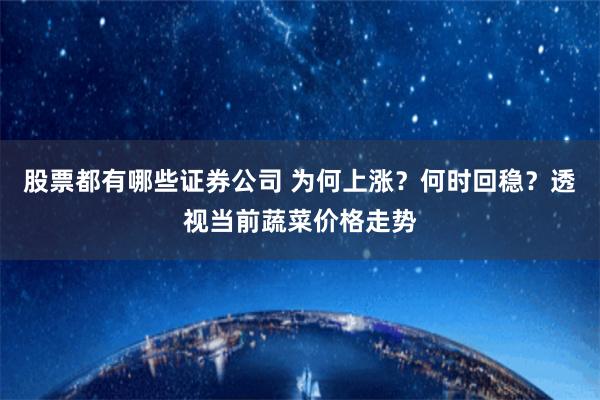 股票都有哪些证券公司 为何上涨？何时回稳？透视当前蔬菜价格走势